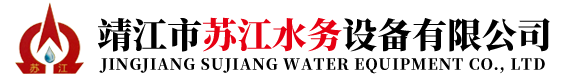 苏 江

靖江市苏江水务设备有限公司
JINGJIANG SUJIANG WATER EQUIPMENT CO., LTD